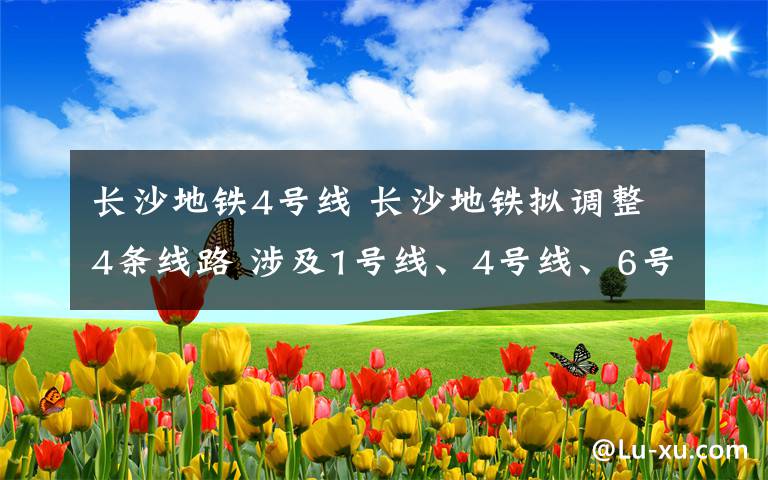 长沙地铁4号线 长沙地铁拟调整4条线路 涉及1号线、4号线、6号

@Lu-xu.com